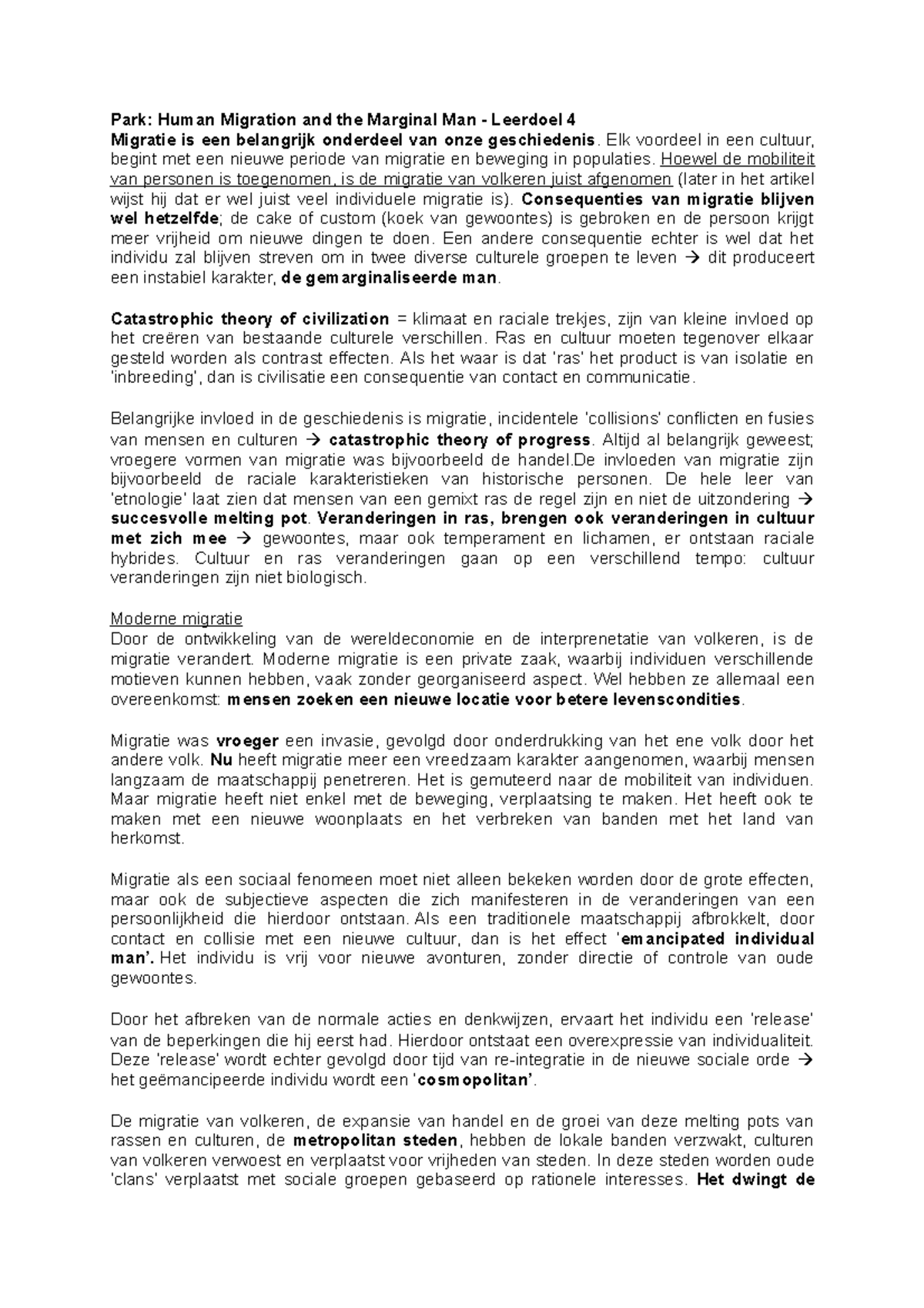 Park: Human Migration and the Marginal Man - Leerdoel 4
Migratie is een belangrijk onderdeel van onze geschiedenis. Elk voordeel in een cultuur, begint met een nieuwe periode van migratie en beweging in populaties. Hoewel de mobiliteit van personen is toegenomen, is de migratie van volkeren juist afgenomen (later in het artikel wijst hij dat er wel juist veel individuele migratie is). Consequenties van migratie blijven wel hetzelfde; de cake of custom (koek van gewoontes) is gebroken en de persoon krijgt meer vrijheid om nieuwe dingen te doen. Een andere consequentie echter is wel dat het individu zal blijven streven om in twee diverse culturele groepen te leven → dit produceert een instabiel karakter, de gemarginaliseerde man.

Catastrophic theory of civilization = klimaat en raciale trekjes, zijn van kleine invloed op het creëren van bestaande culturele verschillen. Ras en cultuur moeten tegenover elkaar gesteld worden als contrast effecten. Als het waar is dat 'ras' het product is van isolatie en 'inbreeding', dan is civilisatie een consequentie van contact en communicatie.

Belangrijke invloed in de geschiedenis is migratie, incidentele 'collisions' conflicten en fusies van mensen en culturen → catastrophic theory of progress. Altijd al belangrijk geweest; vroegere vormen van migratie was bijvoorbeeld de handel.De invloeden van migratie zijn bijvoorbeeld de raciale karakteristieken van historische personen. De hele leer van 'etnologie' laat zien dat mensen van een gemixt ras de regel zijn en niet de uitzondering → succesvolle melting pot. Veranderingen in ras, brengen ook veranderingen in cultuur met zich mee → gewoontes, maar ook temperament en lichamen, er ontstaan raciale hybrides. Cultuur en ras veranderingen gaan op een verschillend tempo: cultuur veranderingen zijn niet biologisch.

Moderne migratie
Door de ontwikkeling van de wereldeconomie en de interprenetatie van volkeren, is de migratie verandert. Moderne migratie is een private zaak, waarbij individuen verschillende motieven kunnen hebben, vaak zonder georganiseerd aspect. Wel hebben ze allemaal een overeenkomst: mensen zoeken een nieuwe locatie voor betere levenscondities.

Migratie was vroeger een invasie, gevolgd door onderdrukking van het ene volk door het andere volk. Nu heeft migratie meer een vreedzaam karakter aangenomen, waarbij mensen langzaam de maatschappij penetreren. Het is gemuteerd naar de mobiliteit van individuen. Maar migratie heeft niet enkel met de beweging, verplaatsing te maken. Het heeft ook te maken met een nieuwe woonplaats en het verbreken van banden met het land van herkomst.

Migratie als een sociaal fenomeen moet niet alleen bekeken worden door de grote effecten, maar ook de subjectieve aspecten die zich manifesteren in de veranderingen van een persoonlijkheid die hierdoor ontstaan. Als een traditionele maatschappij afbrokkelt, door contact en collisie met een nieuwe cultuur, dan is het effect 'emancipated individual man'. Het individu is vrij voor nieuwe avonturen, zonder directie of controle van oude gewoontes.

Door het afbreken van de normale acties en denkwijzen, ervaart het individu een 'release' van de beperkingen die hij eerst had. Hierdoor ontstaat een overexpressie van individualiteit. Deze 'release' wordt echter gevolgd door tijd van re-integratie in de nieuwe sociale orde → het geëmancipeerde individu wordt een 'cosmopolitan'.

De migratie van volkeren, de expansie van handel en de groei van deze melting pots van rassen en culturen, de metropolitan steden, hebben de lokale banden verzwakt, culturen van volkeren verwoest en verplaatst voor vrijheden van steden. In deze steden worden oude 'clans' verplaatst met sociale groepen gebaseerd op rationele interesses. Het dwingt de